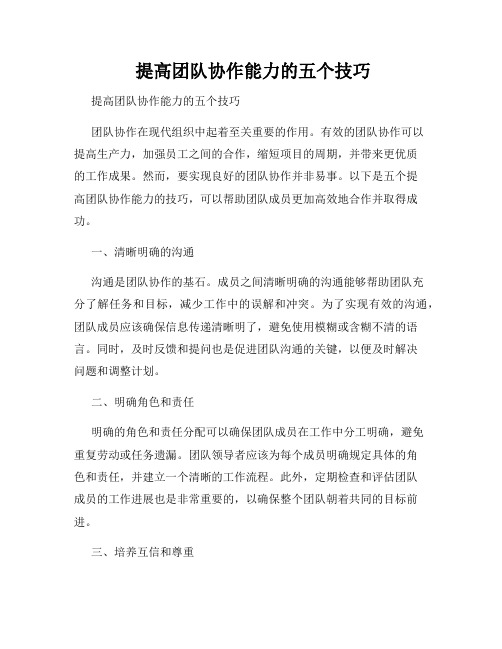 提高团队协作能力的五个技巧

提高团队协作能力的五个技巧

团队协作在现代组织中起着至关重要的作用。有效的团队协作可以提高生产力，加强员工之间的合作，缩短项目的周期，并带来更优质的工作成果。然而，要实现良好的团队协作并非易事。以下是五个提高团队协作能力的技巧，可以帮助团队成员更加高效地合作并取得成功。

一、清晰明确的沟通

沟通是团队协作的基石。成员之间清晰明确的沟通能够帮助团队充分了解任务和目标，减少工作中的误解和冲突。为了实现有效的沟通，团队成员应该确保信息传递清晰明了，避免使用模糊或含糊不清的语言。同时，及时反馈和提问也是促进团队沟通的关键，以便及时解决问题和调整计划。

二、明确角色和责任

明确的角色和责任分配可以确保团队成员在工作中分工明确，避免重复劳动或任务遗漏。团队领导者应该为每个成员明确规定具体的角色和责任，并建立一个清晰的工作流程。此外，定期检查和评估团队成员的工作进展也是非常重要的，以确保整个团队朝着共同的目标前进。

三、培养互信和尊重